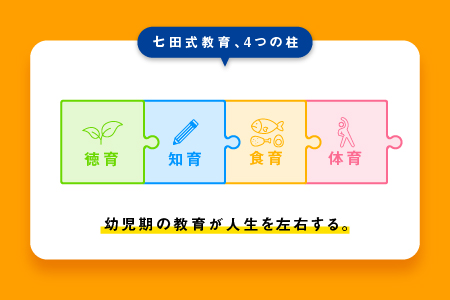 七田式教育、4つの柱

徳育

知育

食育

体育

幼児期の教育が人生を左右する。